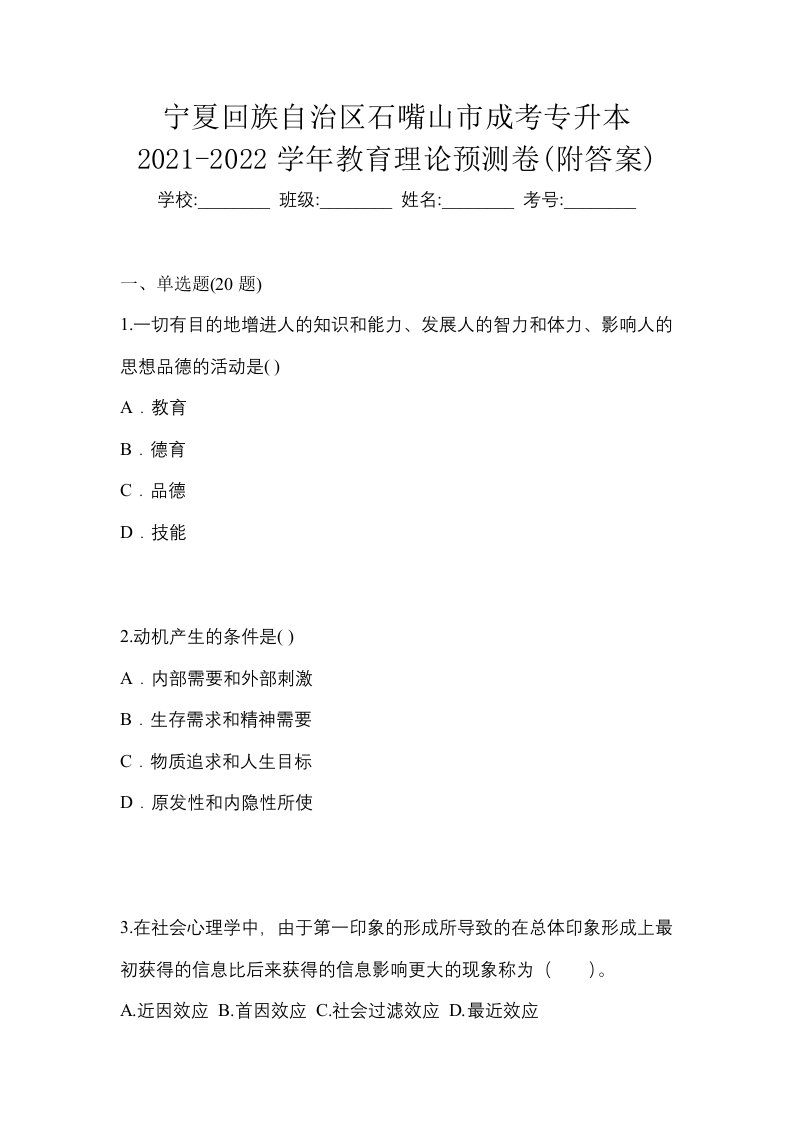 宁夏回族自治区石嘴山市成考专升本
2021-2022 学年教育理论预测卷(附答案)

学校:________ 班级:________ 姓名:________ 考号:________

一、单选题(20 题)

1.一切有目的地增进人的知识和能力、发展人的智力和体力、影响人的思想品德的活动是( )

A．教育

B．德育

C．品德

D．技能

2.动机产生的条件是( )

A．内部需要和外部刺激

B．生存需求和精神需要

C．物质追求和人生目标

D．原发性和内隐性所使

3.在社会心理学中，由于第一印象的形成所导致的在总体印象形成上最初获得的信息比后来获得的信息影响更大的现象称为（　　）。

A.近因效应 B.首因效应 C.社会过滤效应 D.最近效应